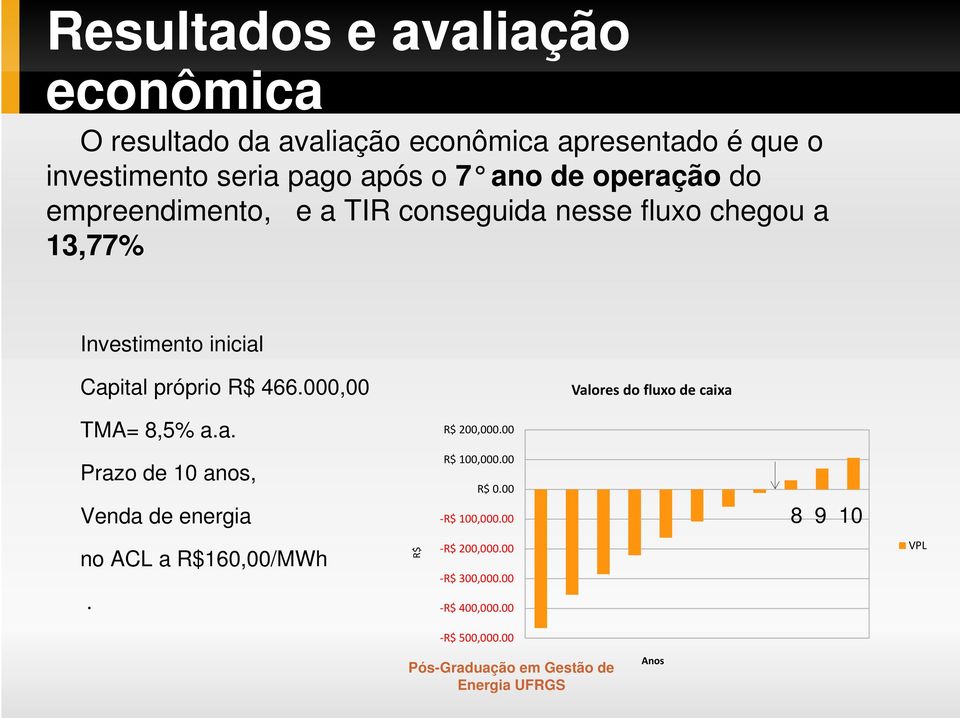 Resultados e avaliação econômica

O resultado da avaliação econômica apresentado é que o investimento seria pago após o **7° ano de operação** do empreendimento, e a TIR conseguida nesse fluxo chegou a **13,77%**

Investimento inicial

Capital próprio R$ 466.000,00

TMA= 8,5% a.a.

Prazo de 10 anos,

Venda de energia

no ACL a R$160,00/MWh

.

Valores do fluxo de caixa

R$ 200,000.00
R$ 100,000.00
R$ 0.00
-R$ 100,000.00
-R$ 200,000.00
-R$ 300,000.00
-R$ 400,000.00
-R$ 500,000.00

R$

8 9 10

VPL

Anos

Pós-Graduação em Gestão de Energia UFRGS